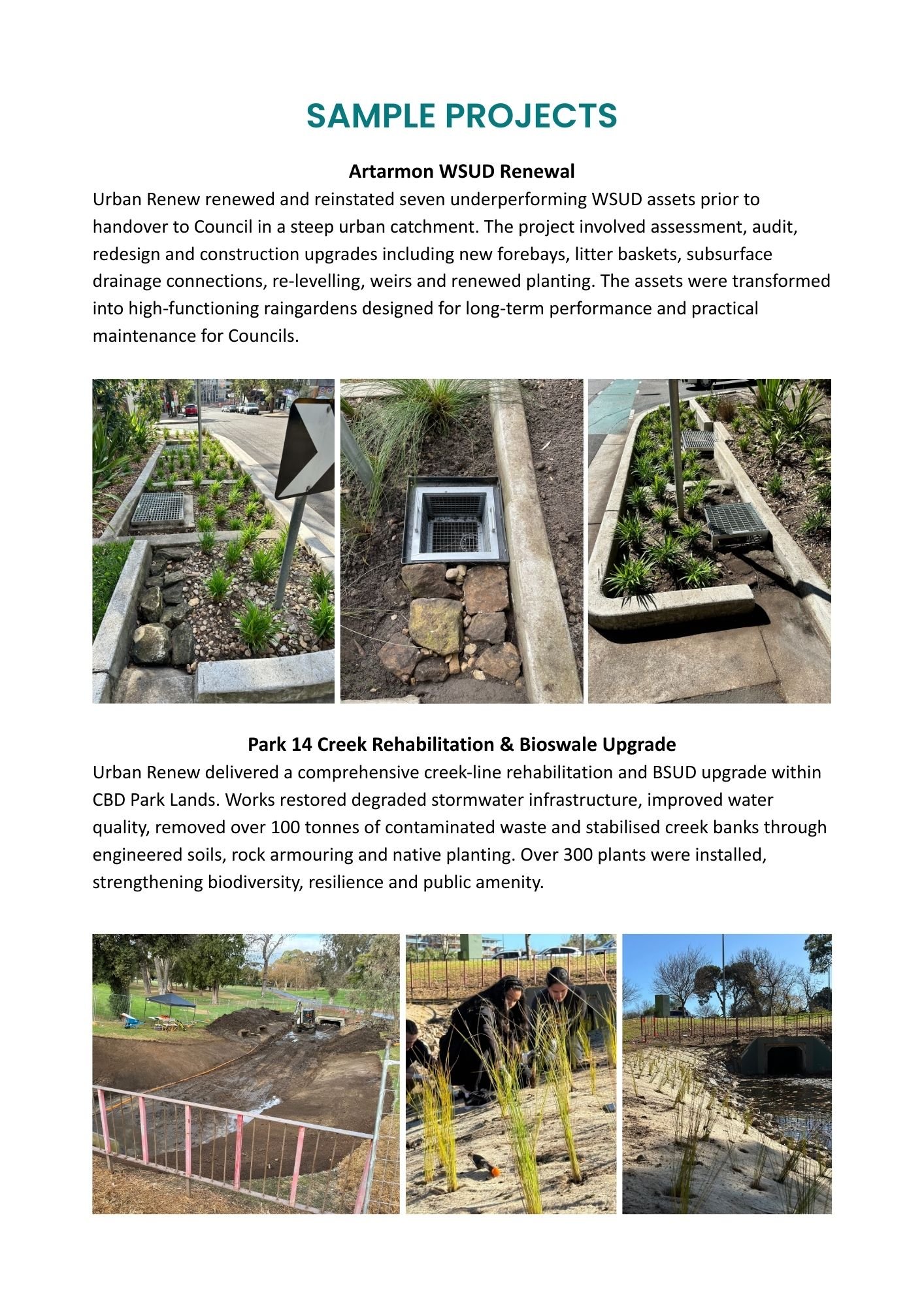 SAMPLE PROJECTS

Artarmon WSUD Renewal

Urban Renew renewed and reinstated seven underperforming WSUD assets prior to handover to Council in a steep urban catchment. The project involved assessment, audit, redesign and construction upgrades including new forebays, litter baskets, subsurface drainage connections, re-levelling, weirs and renewed planting. The assets were transformed into high-functioning raingardens designed for long-term performance and practical maintenance for Councils.

Park 14 Creek Rehabilitation & Bioswale Upgrade

Urban Renew delivered a comprehensive creek-line rehabilitation and BSUD upgrade within CBD Park Lands. Works restored degraded stormwater infrastructure, improved water quality, removed over 100 tonnes of contaminated waste and stabilised creek banks through engineered soils, rock armouring and native planting. Over 300 plants were installed, strengthening biodiversity, resilience and public amenity.